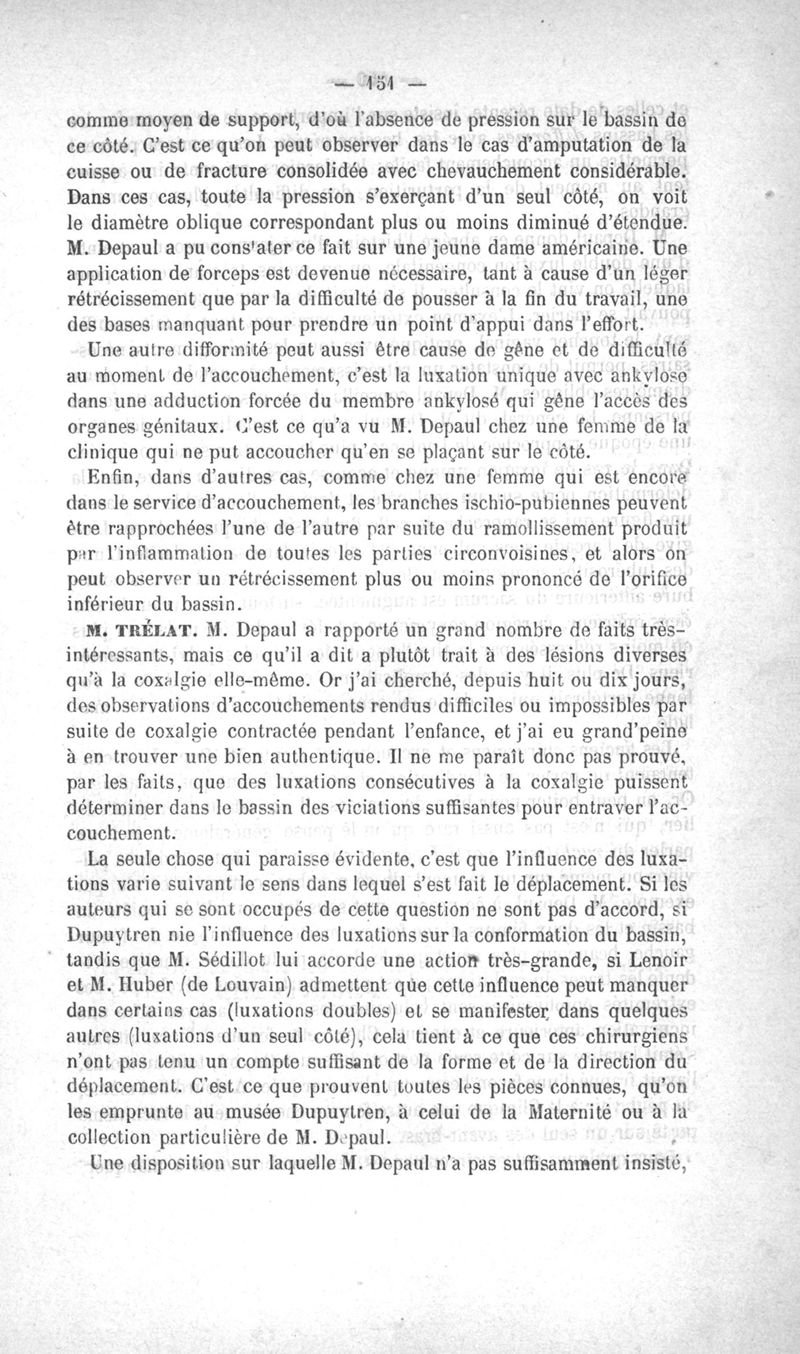 — 151 —

comme moyen de support, d'où l'absence de pression sur le bassin de ce côté. C'est ce qu'on peut observer dans le cas d'amputation de la cuisse ou de fracture consolidée avec chevauchement considérable. Dans ces cas, toute la pression s'exerçant d'un seul côté, on voit le diamètre oblique correspondant plus ou moins diminué d'étendue. M. Depaul a pu constater ce fait sur une jeune dame américaine. Une application de forceps est devenue nécessaire, tant à cause d'un léger rétrécissement que par la difficulté de pousser à la fin du travail, une des bases manquant pour prendre un point d'appui dans l'effort.

Une autre difformité peut aussi être cause de gêne et de difficulté au moment de l'accouchement, c'est la luxation unique avec ankylose dans une adduction forcée du membre ankylosé qui gêne l'accès des organes génitaux. C'est ce qu'a vu M. Depaul chez une femme de la clinique qui ne put accoucher qu'en se plaçant sur le côté.

Enfin, dans d'autres cas, comme chez une femme qui est encore dans le service d'accouchement, les branches ischio-pubiennes peuvent être rapprochées l'une de l'autre par suite du ramollissement produit par l'inflammation de toutes les parties circonvoisines, et alors on peut observer un rétrécissement plus ou moins prononcé de l'orifice inférieur du bassin.

M. TRÉLAT. M. Depaul a rapporté un grand nombre de faits très-intéressants, mais ce qu'il a dit a plutôt trait à des lésions diverses qu'à la coxalgie elle-même. Or j'ai cherché, depuis huit ou dix jours, des observations d'accouchements rendus difficiles ou impossibles par suite de coxalgie contractée pendant l'enfance, et j'ai eu grand'peine à en trouver une bien authentique. Il ne me paraît donc pas prouvé, par les faits, que des luxations consécutives à la coxalgie puissent déterminer dans le bassin des viciations suffisantes pour entraver l'accouchement.

La seule chose qui paraisse évidente, c'est que l'influence des luxations varie suivant le sens dans lequel s'est fait le déplacement. Si les auteurs qui se sont occupés de cette question ne sont pas d'accord, si Dupuytren nie l'influence des luxations sur la conformation du bassin, tandis que M. Sédillot lui accorde une action très-grande, si Lenoir et M. Huber (de Louvain) admettent que cette influence peut manquer dans certains cas (luxations doubles) et se manifester dans quelques autres (luxations d'un seul côté), cela tient à ce que ces chirurgiens n'ont pas tenu un compte suffisant de la forme et de la direction du déplacement. C'est ce que prouvent toutes les pièces connues, qu'on les emprunte au musée Dupuytren, à celui de la Maternité ou à la collection particulière de M. Depaul.

Une disposition sur laquelle M. Depaul n'a pas suffisamment insisté,